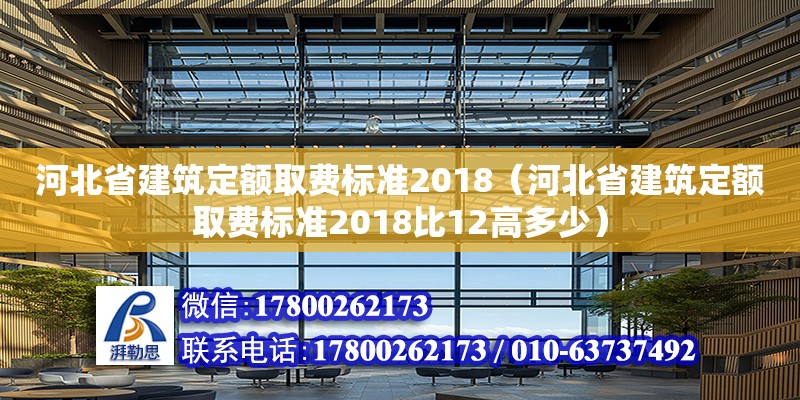 河北省建筑定额取费标准2018（河北省建筑定额取费标准2018比12高多少）

湃勒思

微信:17800262173

联系电话:17800262173 / 010-63737492